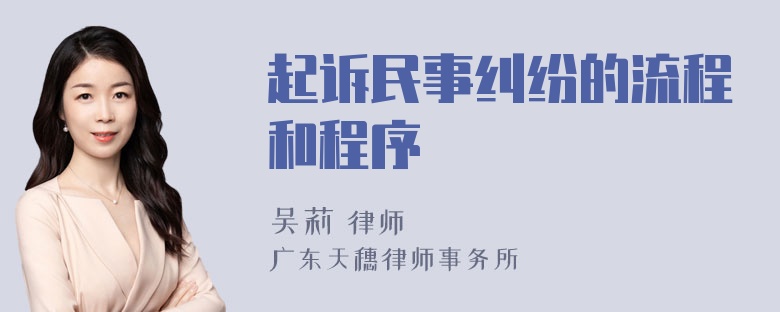 起诉民事纠纷的流程和程序

吴莉 律师
广东天穗律师事务所